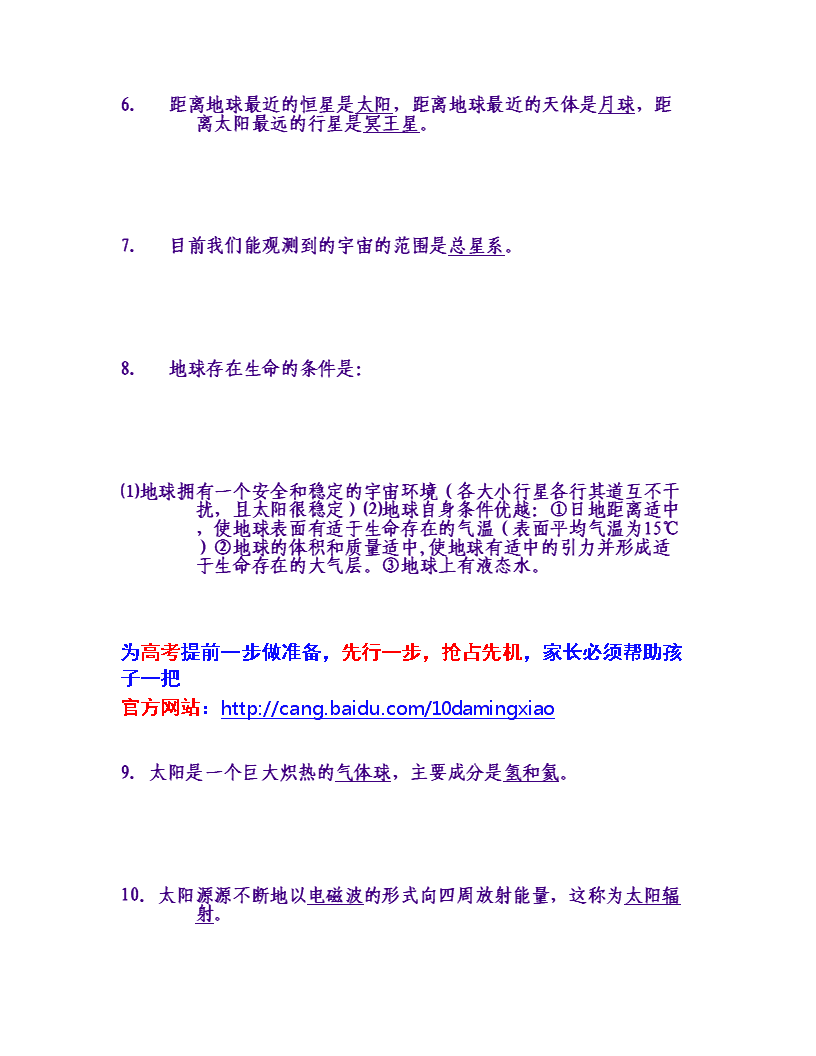 6. 距离地球最近的恒星是太阳，距离地球最近的天体是月球，距离太阳最远的行星是冥王星。

7. 目前我们能观测到的宇宙的范围是总星系。

8. 地球存在生命的条件是:

⑴地球拥有一个安全和稳定的宇宙环境（各大小行星各行其道互不干扰，且太阳很稳定）⑵地球自身条件优越：①日地距离适中，使地球表面有适于生命存在的气温（表面平均气温为15℃）②地球的体积和质量适中，使地球有适中的引力并形成适于生命存在的大气层。③地球上有液态水。

为高考提前一步做准备，先行一步，抢占先机，家长必须帮助孩子一把
官方网站：http://cang.baidu.com/10damingxiao

9. 太阳是一个巨大炽热的气体球，主要成分是氢和氦。

10. 太阳源源不断地以电磁波的形式向四周放射能量，这称为太阳辐射。